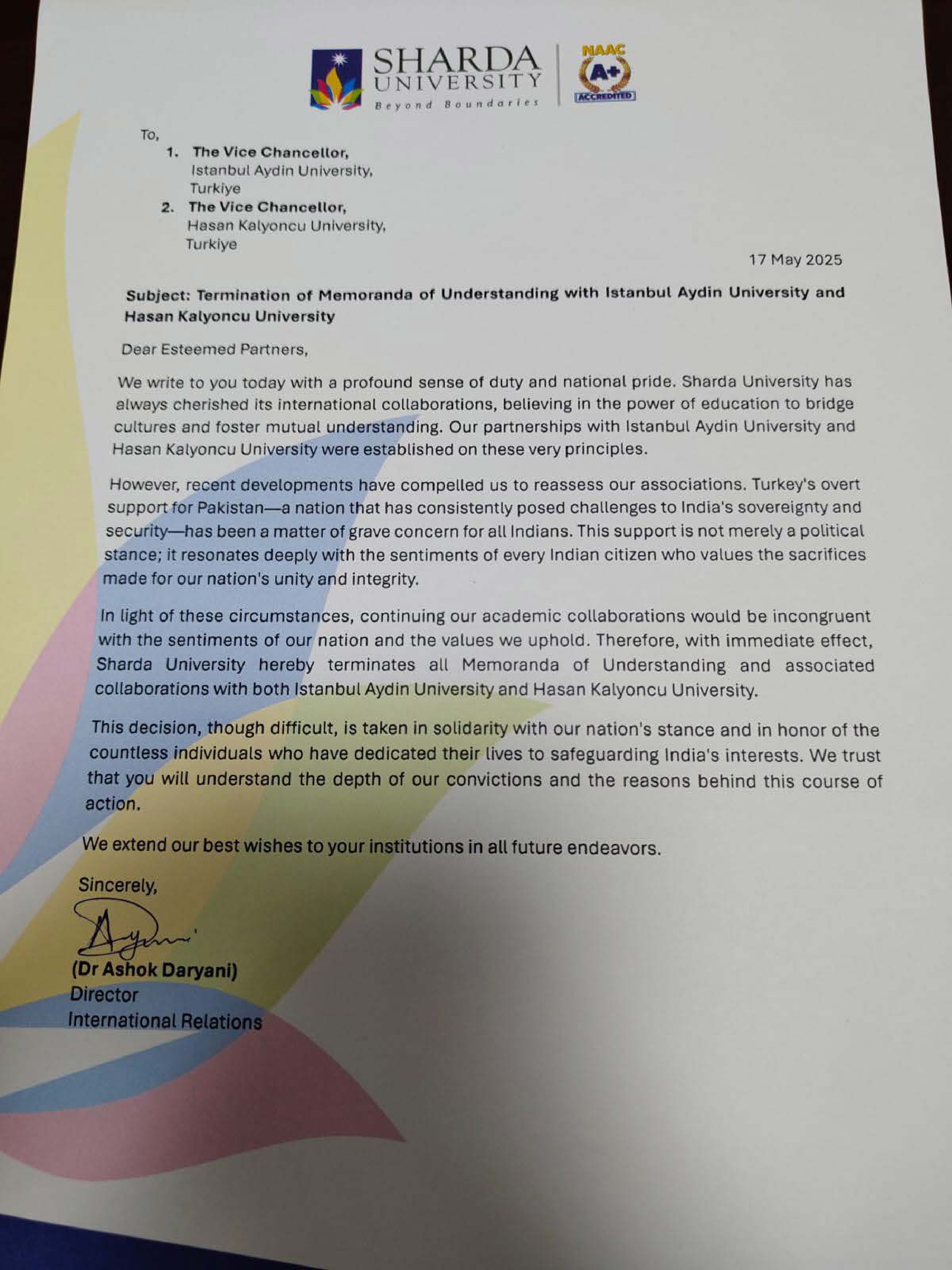 SHARDA
UNIVERSITY
Beyond Boundaries

NAAC
A+
ACCREDITED

To,
1. The Vice Chancellor,
Istanbul Aydin University,
Turkiye
2. The Vice Chancellor,
Hasan Kalyoncu University,
Turkiye

17 May 2025

Subject: Termination of Memoranda of Understanding with Istanbul Aydin University and Hasan Kalyoncu University

Dear Esteemed Partners,

We write to you today with a profound sense of duty and national pride. Sharda University has always cherished its international collaborations, believing in the power of education to bridge cultures and foster mutual understanding. Our partnerships with Istanbul Aydin University and Hasan Kalyoncu University were established on these very principles.

However, recent developments have compelled us to reassess our associations. Turkey's overt support for Pakistan—a nation that has consistently posed challenges to India's sovereignty and security—has been a matter of grave concern for all Indians. This support is not merely a political stance; it resonates deeply with the sentiments of every Indian citizen who values the sacrifices made for our nation's unity and integrity.

In light of these circumstances, continuing our academic collaborations would be incongruent with the sentiments of our nation and the values we uphold. Therefore, with immediate effect, Sharda University hereby terminates all Memoranda of Understanding and associated collaborations with both Istanbul Aydin University and Hasan Kalyoncu University.

This decision, though difficult, is taken in solidarity with our nation's stance and in honor of the countless individuals who have dedicated their lives to safeguarding India's interests. We trust that you will understand the depth of our convictions and the reasons behind this course of action.

We extend our best wishes to your institutions in all future endeavors.

Sincerely,

(Dr Ashok Daryani)
Director
International Relations